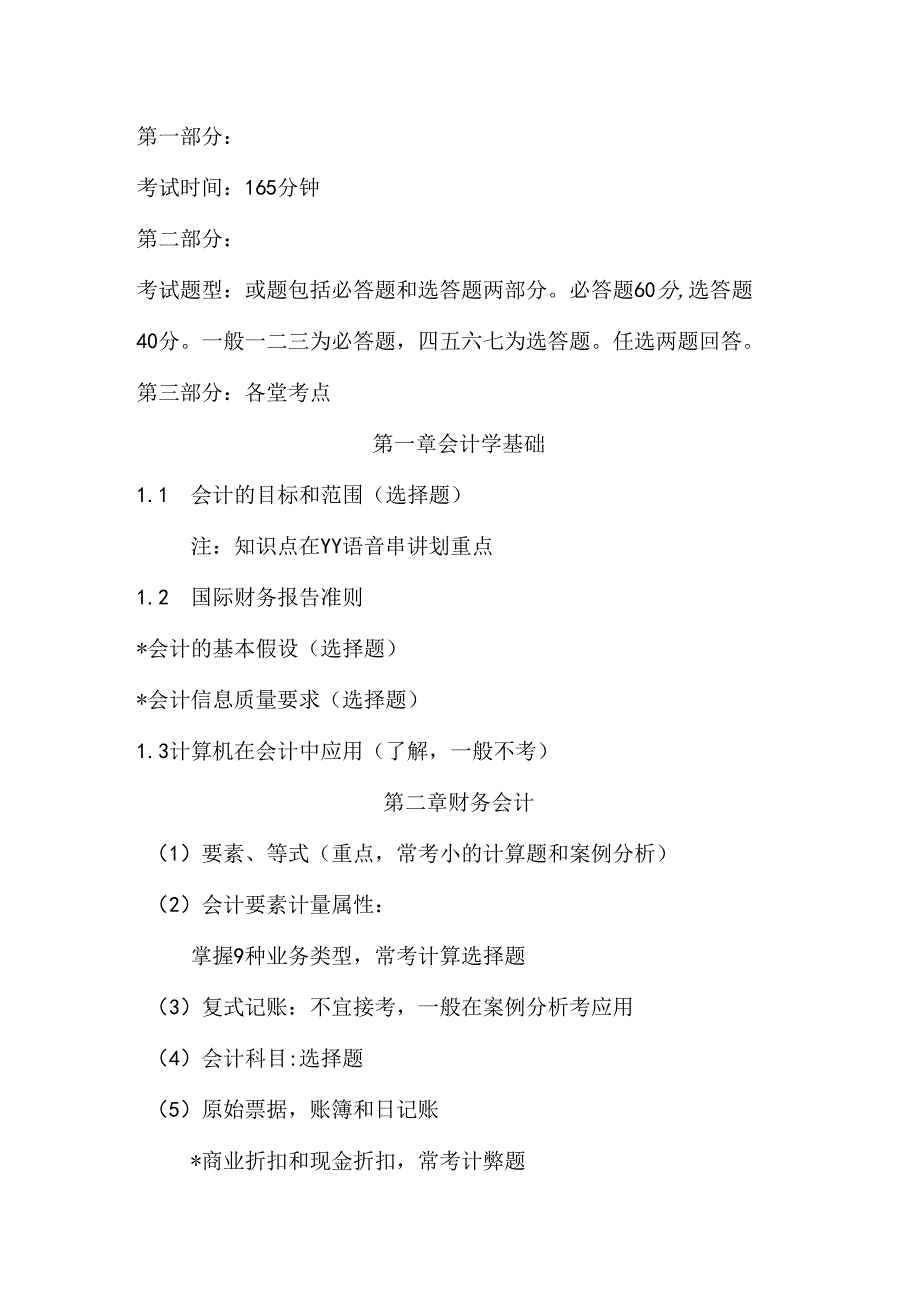 第一部分：

考试时间：165分钟

第二部分：

考试题型：或题包括必答题和选答题两部分。必答题60分,选答题40分。一般一二三为必答题，四五六七为选答题。任选两题回答。

第三部分：各堂考点

第一章会计学基础

1.1　会计的目标和范围（选择题）

注：知识点在YY语音串讲划重点

1.2　国际财务报告准则

*会计的基本假设（选择题）

*会计信息质量要求（选择题）

1.3计算机在会计中应用（了解，一般不考）

第二章财务会计

（1）要素、等式（重点，常考小的计算题和案例分析）

（2）会计要素计量属性：

掌握9种业务类型，常考计算选择题

（3）复式记账：不宜接考，一般在案例分析考应用

（4）会计科目:选择题

（5）原始票据，账簿和日记账

*商业折扣和现金折扣，常考计弊题